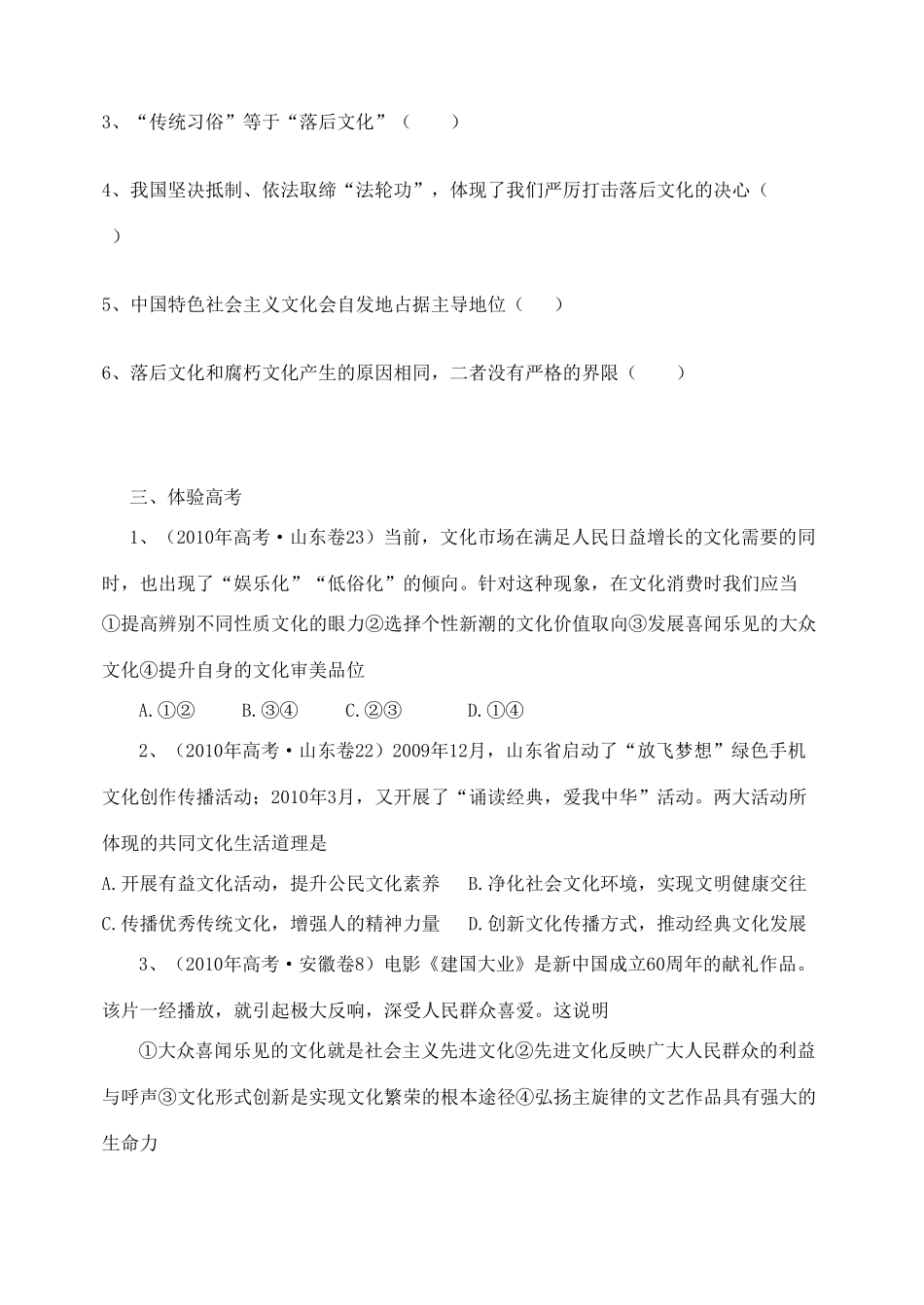 3、“传统习俗”等于“落后文化”（　　）

4、我国坚决抵制、依法取缔“法轮功”，体现了我们严厉打击落后文化的决心（　　）

5、中国特色社会主义文化会自发地占据主导地位（　　）

6、落后文化和腐朽文化产生的原因相同，二者没有严格的界限（　　）

三、体验高考

1、（2010年高考·山东卷23）当前，文化市场在满足人民日益增长的文化需要的同时，也出现了“娱乐化”“低俗化”的倾向。针对这种现象，在文化消费时我们应当①提高辨别不同性质文化的眼力②选择个性新潮的文化价值取向③发展喜闻乐见的大众文化④提升自身的文化审美品位

A.①②　　B.③④　　C.②③　　D.①④

2、（2010年高考·山东卷22）2009年12月，山东省启动了“放飞梦想”绿色手机文化创作传播活动；2010年3月，又开展了“诵读经典，爱我中华”活动。两大活动所体现的共同文化生活道理是

A.开展有益文化活动，提升公民文化素养　B.净化社会文化环境，实现文明健康交往

C.传播优秀传统文化，增强人的精神力量　D.创新文化传播方式，推动经典文化发展

3、（2010年高考·安徽卷8）电影《建国大业》是新中国成立60周年的献礼作品。该片一经播放，就引起极大反响，深受人民群众喜爱。这说明

①大众喜闻乐见的文化就是社会主义先进文化②先进文化反映广大人民群众的利益与呼声③文化形式创新是实现文化繁荣的根本途径④弘扬主旋律的文艺作品具有强大的生命力